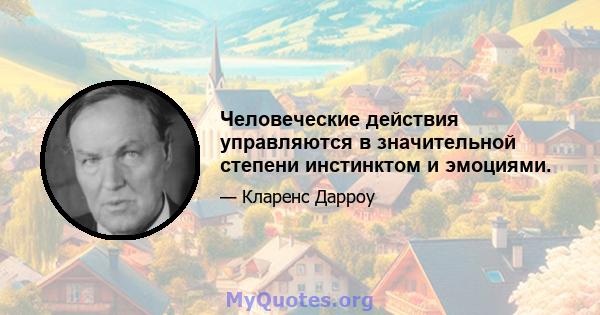 Человеческие действия управляются в значительной степени инстинктом и эмоциями.

— Кларенс Дарроу

MyQuotes.org